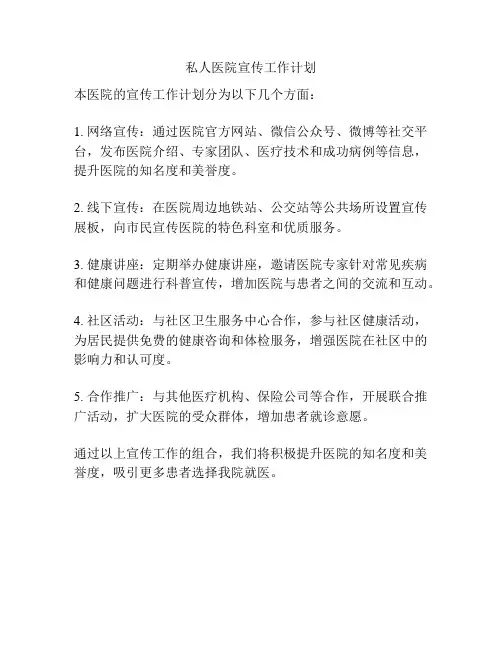 私人医院宣传工作计划

本医院的宣传工作计划分为以下几个方面：

1. 网络宣传：通过医院官方网站、微信公众号、微博等社交平台，发布医院介绍、专家团队、医疗技术和成功病例等信息，提升医院的知名度和美誉度。

2. 线下宣传：在医院周边地铁站、公交站等公共场所设置宣传展板，向市民宣传医院的特色科室和优质服务。

3. 健康讲座：定期举办健康讲座，邀请医院专家针对常见疾病和健康问题进行科普宣传，增加医院与患者之间的交流和互动。

4. 社区活动：与社区卫生服务中心合作，参与社区健康活动，为居民提供免费的健康咨询和体检服务，增强医院在社区中的影响力和认可度。

5. 合作推广：与其他医疗机构、保险公司等合作，开展联合推广活动，扩大医院的受众群体，增加患者就诊意愿。

通过以上宣传工作的组合，我们将积极提升医院的知名度和美誉度，吸引更多患者选择我院就医。